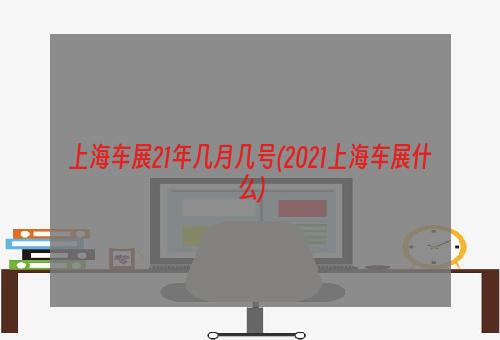 上海车展21年几月几号(2021上海车展什么)